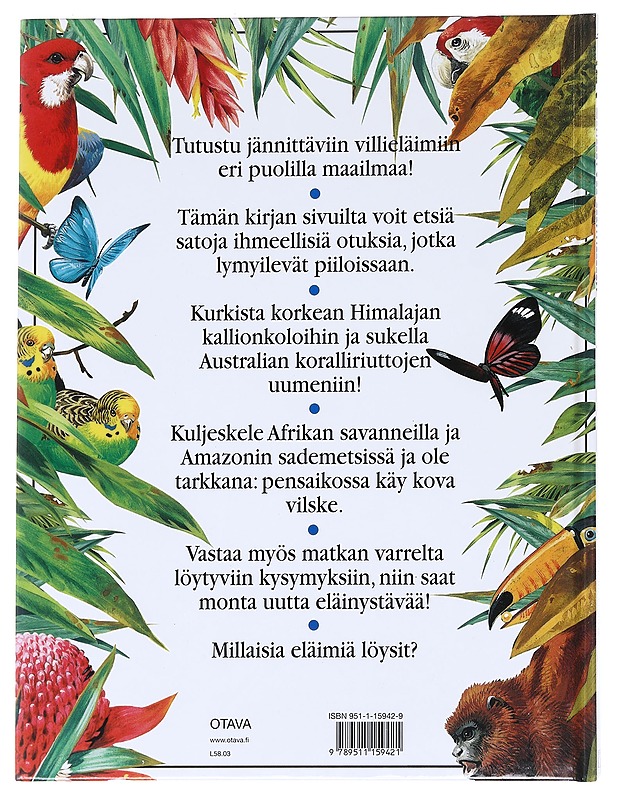 Tutustu jännittäviin villieläimiin eri puolilla maailmaa!

Tämän kirjan sivuilta voit etsiä satoja ihmeellisiä otuksia, jotka lymyilevät piiloissaan.

Kurkista korkean Himalajan kallionkoloihin ja sukella Australian koralliriuttojen uumeniin!

Kuljeskele Afrikan savanneilla ja Amazonin sademetsissä ja ole tarkkana: pensaikossa käy kova vilske.

Vastaa myös matkan varrelta löytyviin kysymyksiin, niin saat monta uutta eläinystävää!

Millaisia eläimiä löysit?

OTAVA
www.otava.fi
L58.03

ISBN 951-1-15942-9
9 789511 159421